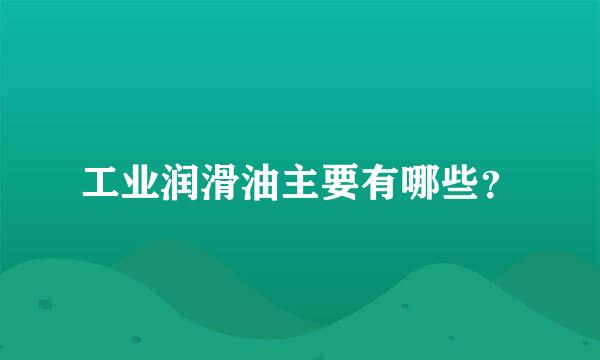 工业润滑油主要有哪些?